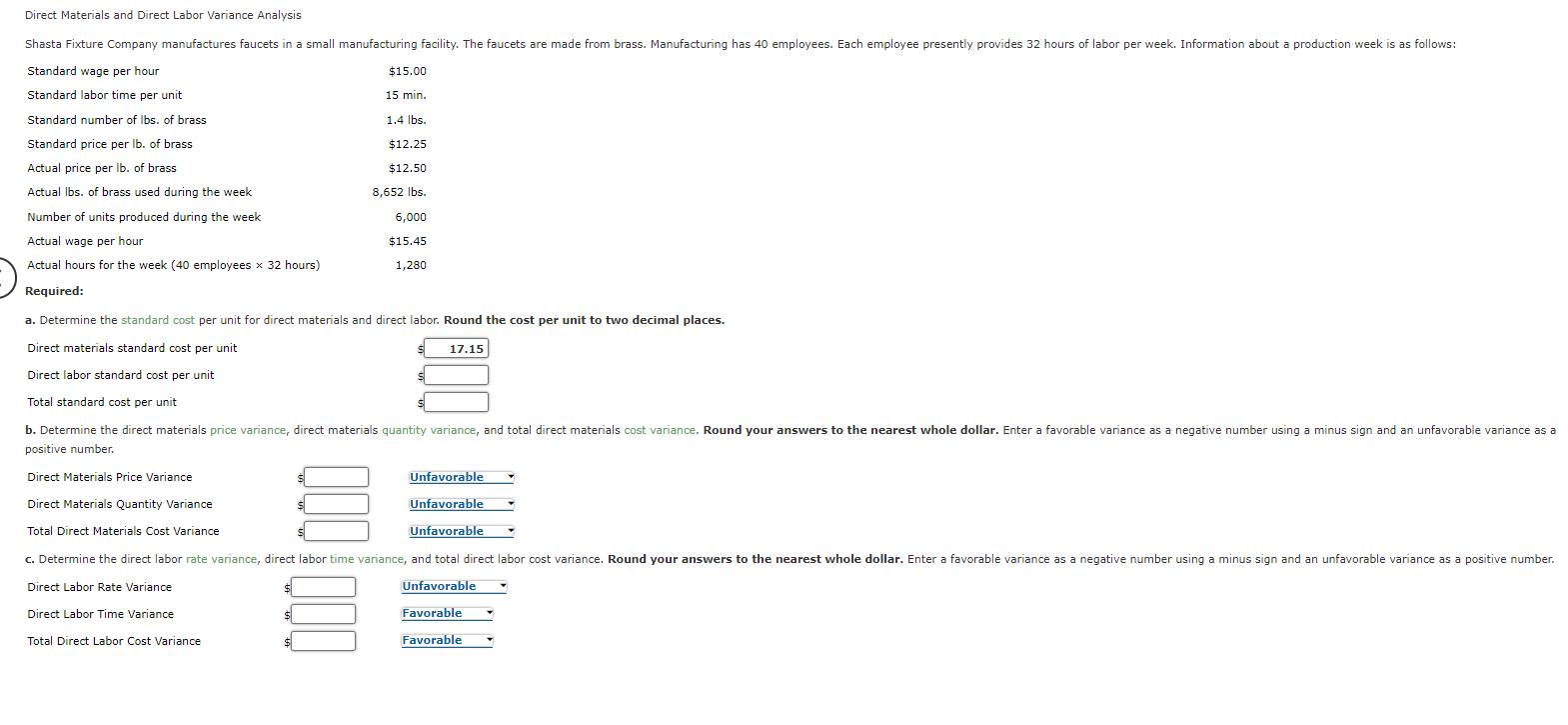 Direct Materials and Direct Labor Variance Analysis

Shasta Fixture Company manufactures faucets in a small manufacturing facility. The faucets are made from brass. Manufacturing has 40 employees. Each employee presently provides 32 hours of labor per week. Information about a production week is as follows:

| | |
|---|---|
| Standard wage per hour | $15.00 |
| Standard labor time per unit | 15 min. |
| Standard number of lbs. of brass | 1.4 lbs. |
| Standard price per lb. of brass | $12.25 |
| Actual price per lb. of brass | $12.50 |
| Actual lbs. of brass used during the week | 8,652 lbs. |
| Number of units produced during the week | 6,000 |
| Actual wage per hour | $15.45 |
| Actual hours for the week (40 employees × 32 hours) | 1,280 |

Required:

a. Determine the standard cost per unit for direct materials and direct labor. Round the cost per unit to two decimal places.

| | |
|---|---|
| Direct materials standard cost per unit | $ 17.15 |
| Direct labor standard cost per unit | $ |
| Total standard cost per unit | $ |

b. Determine the direct materials price variance, direct materials quantity variance, and total direct materials cost variance. Round your answers to the nearest whole dollar. Enter a favorable variance as a negative number using a minus sign and an unfavorable variance as a positive number.

| | | |
|---|---|---|
| Direct Materials Price Variance | $ | Unfavorable |
| Direct Materials Quantity Variance | $ | Unfavorable |
| Total Direct Materials Cost Variance | $ | Unfavorable |

c. Determine the direct labor rate variance, direct labor time variance, and total direct labor cost variance. Round your answers to the nearest whole dollar. Enter a favorable variance as a negative number using a minus sign and an unfavorable variance as a positive number.

| | | |
|---|---|---|
| Direct Labor Rate Variance | $ | Unfavorable |
| Direct Labor Time Variance | $ | Favorable |
| Total Direct Labor Cost Variance | $ | Favorable |